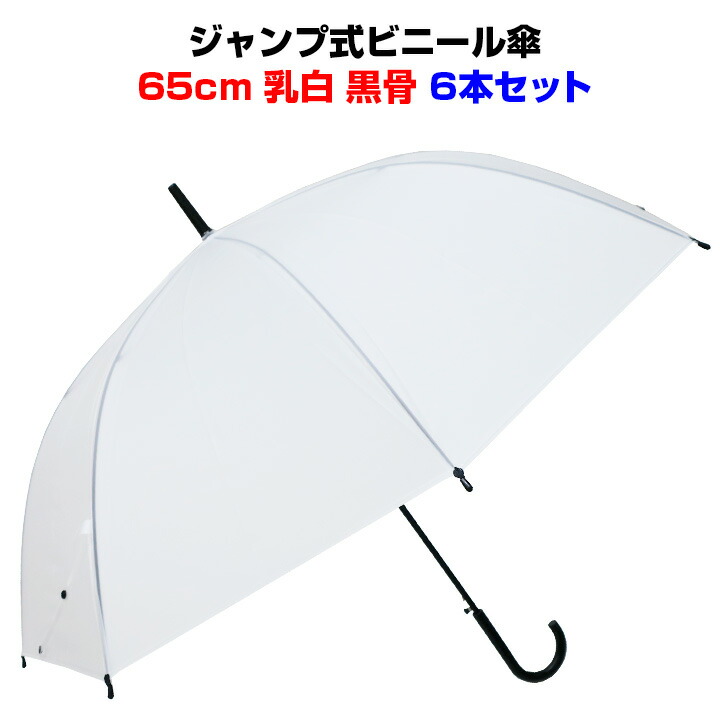 ジャンプ式ビニール傘
65cm 乳白 黒骨 6本セット